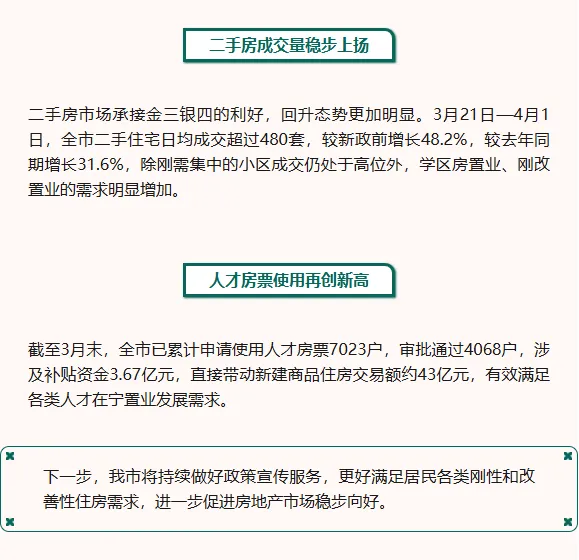 二手房成交量稳步上扬

二手房市场承接金三银四的利好，回升态势更加明显。3月21日—4月1日，全市二手住宅日均成交超过480套，较新政前增长48.2%，较去年同期增长31.6%，除刚需集中的小区成交仍处于高位外，学区房置业、刚改置业的需求明显增加。

人才房票使用再创新高

截至3月末，全市已累计申请使用人才房票7023户，审批通过4068户，涉及补贴资金3.67亿元，直接带动新建商品住房交易额约43亿元，有效满足各类人才在宁置业发展需求。

下一步，我市将持续做好政策宣传服务，更好满足居民各类刚性和改善性住房需求，进一步促进房地产市场稳步向好。